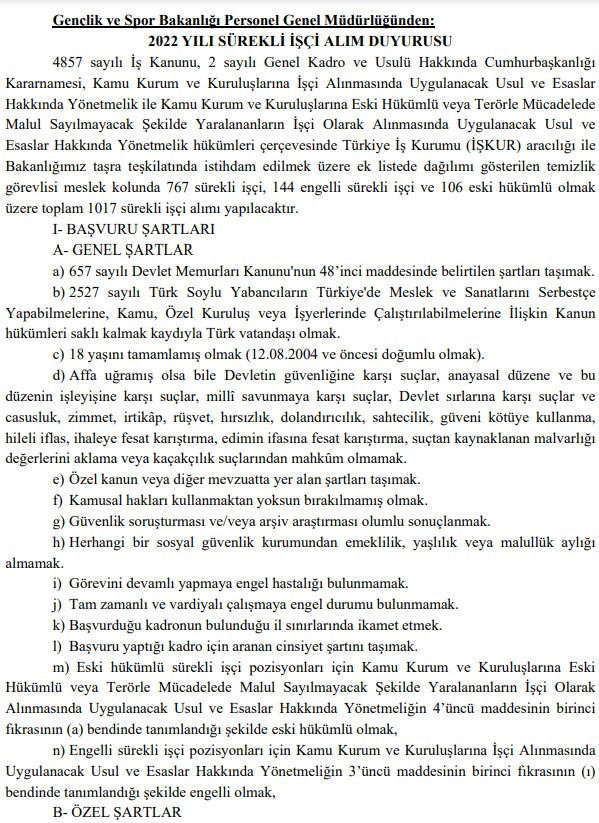 Gençlik ve Spor Bakanlığı Personel Genel Müdürlüğünden:
2022 YILI SÜREKLİ İŞÇİ ALIM DUYURUSU

4857 sayılı İş Kanunu, 2 sayılı Genel Kadro ve Usulü Hakkında Cumhurbaşkanlığı Kararnamesi, Kamu Kurum ve Kuruluşlarına İşçi Alınmasında Uygulanacak Usul ve Esaslar Hakkında Yönetmelik ile Kamu Kurum ve Kuruluşlarına Eski Hükümlü veya Terörle Mücadelede Malul Sayılmayacak Şekilde Yaralananların İşçi Olarak Alınmasında Uygulanacak Usul ve Esaslar Hakkında Yönetmelik hükümleri çerçevesinde Türkiye İş Kurumu (İŞKUR) aracılığı ile Bakanlığımız taşra teşkilatında istihdam edilmek üzere ek listede dağılımı gösterilen temizlik görevlisi meslek kolunda 767 sürekli işçi, 144 engelli sürekli işçi ve 106 eski hükümlü olmak üzere toplam 1017 sürekli işçi alımı yapılacaktır.

I- BAŞVURU ŞARTLARI

A- GENEL ŞARTLAR

a) 657 sayılı Devlet Memurları Kanunu'nun 48'inci maddesinde belirtilen şartları taşımak.

b) 2527 sayılı Türk Soylu Yabancıların Türkiye'de Meslek ve Sanatlarını Serbestçe Yapabilmelerine, Kamu, Özel Kuruluş veya İşyerlerinde Çalıştırılabilmelerine İlişkin Kanun hükümleri saklı kalmak kaydıyla Türk vatandaşı olmak.

c) 18 yaşını tamamlamış olmak (12.08.2004 ve öncesi doğumlu olmak).

d) Affa uğramış olsa bile Devletin güvenliğine karşı suçlar, anayasal düzene ve bu düzenin işleyişine karşı suçlar, millî savunmaya karşı suçlar, Devlet sırlarına karşı suçlar ve casusluk, zimmet, irtikâp, rüşvet, hırsızlık, dolandırıcılık, sahtecilik, güveni kötüye kullanma, hileli iflas, ihaleye fesat karıştırma, edimin ifasına fesat karıştırma, suçtan kaynaklanan malvarlığı değerlerini aklama veya kaçakçılık suçlarından mahkûm olmamak.

e) Özel kanun veya diğer mevzuatta yer alan şartları taşımak.

f) Kamusal hakları kullanmaktan yoksun bırakılmamış olmak.

g) Güvenlik soruşturması ve/veya arşiv araştırması olumlu sonuçlanmak.

h) Herhangi bir sosyal güvenlik kurumundan emeklilik, yaşlılık veya malullük aylığı almamak.

i) Görevini devamlı yapmaya engel hastalığı bulunmamak.

j) Tam zamanlı ve vardiyalı çalışmaya engel durumu bulunmamak.

k) Başvurduğu kadronun bulunduğu il sınırlarında ikamet etmek.

l) Başvuru yaptığı kadro için aranan cinsiyet şartını taşımak.

m) Eski hükümlü sürekli işçi pozisyonları için Kamu Kurum ve Kuruluşlarına Eski Hükümlü veya Terörle Mücadelede Malul Sayılmayacak Şekilde Yaralananların İşçi Olarak Alınmasında Uygulanacak Usul ve Esaslar Hakkında Yönetmeliğin 4'üncü maddesinin birinci fıkrasının (a) bendinde tanımlandığı şekilde eski hükümlü olmak,

n) Engelli sürekli işçi pozisyonları için Kamu Kurum ve Kuruluşlarına İşçi Alınmasında Uygulanacak Usul ve Esaslar Hakkında Yönetmeliğin 3'üncü maddesinin birinci fıkrasının (ı) bendinde tanımlandığı şekilde engelli olmak,

B- ÖZEL ŞARTLAR